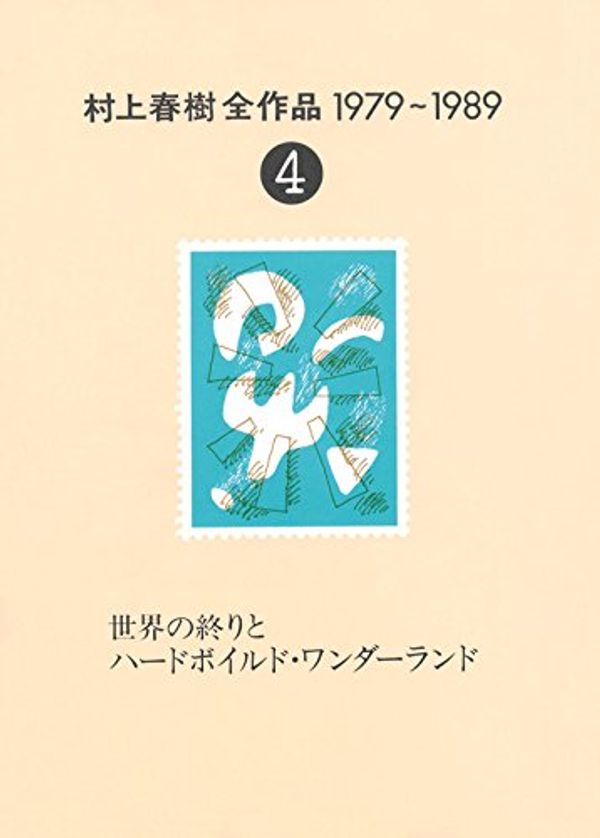 村上春樹 全作品 1979~1989

4

世界の終りと
ハードボイルド・ワンダーランド